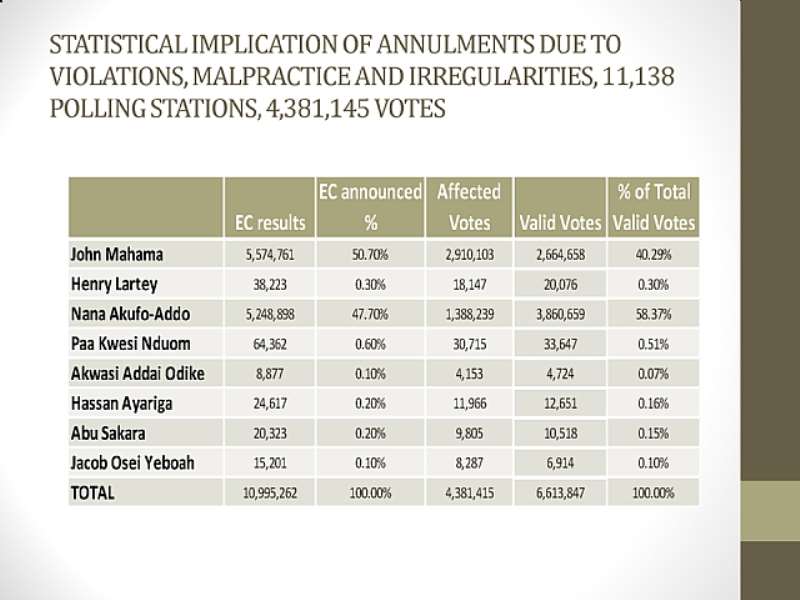 STATISTICAL IMPLICATION OF ANNULMENTS DUE TO VIOLATIONS, MALPRACTICE AND IRREGULARITIES, 11,138 POLLING STATIONS, 4,381,145 VOTES

| | EC results | EC announced % | Affected Votes | Valid Votes | % of Total Valid Votes |
|---|---|---|---|---|---|
| John Mahama | 5,574,761 | 50.70% | 2,910,103 | 2,664,658 | 40.29% |
| Henry Lartey | 38,223 | 0.30% | 18,147 | 20,076 | 0.30% |
| Nana Akufo-Addo | 5,248,898 | 47.70% | 1,388,239 | 3,860,659 | 58.37% |
| Paa Kwesi Nduom | 64,362 | 0.60% | 30,715 | 33,647 | 0.51% |
| Akwasi Addai Odike | 8,877 | 0.10% | 4,153 | 4,724 | 0.07% |
| Hassan Ayariga | 24,617 | 0.20% | 11,966 | 12,651 | 0.16% |
| Abu Sakara | 20,323 | 0.20% | 9,805 | 10,518 | 0.15% |
| Jacob Osei Yeboah | 15,201 | 0.10% | 8,287 | 6,914 | 0.10% |
| TOTAL | 10,995,262 | 100.00% | 4,381,415 | 6,613,847 | 100.00% |